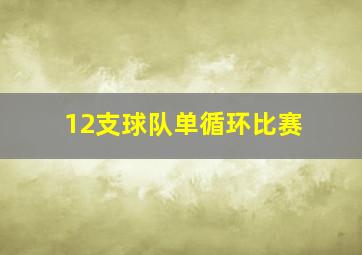 12支球队单循环比赛